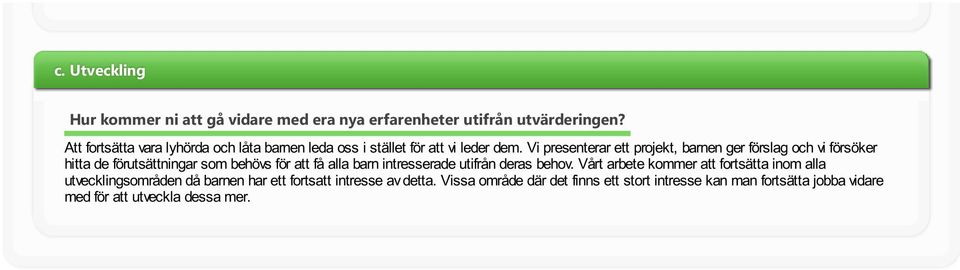 c. Utveckling

Hur kommer ni att gå vidare med era nya erfarenheter utifrån utvärderingen?

Att fortsätta vara lyhörda och låta barnen leda oss i stället för att vi leder dem. Vi presenterar ett projekt, barnen ger förslag och vi försöker hitta de förutsättningar som behövs för att få alla barn intresserade utifrån deras behov. Vårt arbete kommer att fortsätta inom alla utvecklingsområden då barnen har ett fortsatt intresse av detta. Vissa område där det finns ett stort intresse kan man fortsätta jobba vidare med för att utveckla dessa mer.